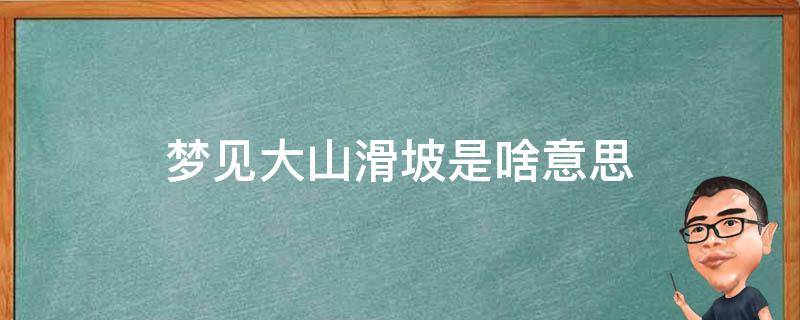 梦见大山滑坡是啥意思